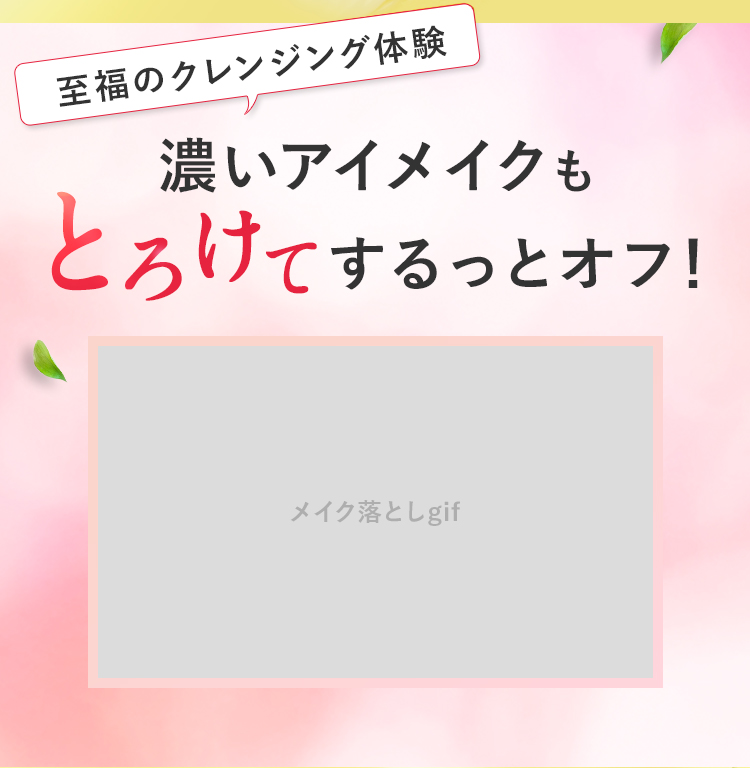 至福のクレンジング体験

濃いアイメイクも
とろけてするっとオフ!

メイク落としgif